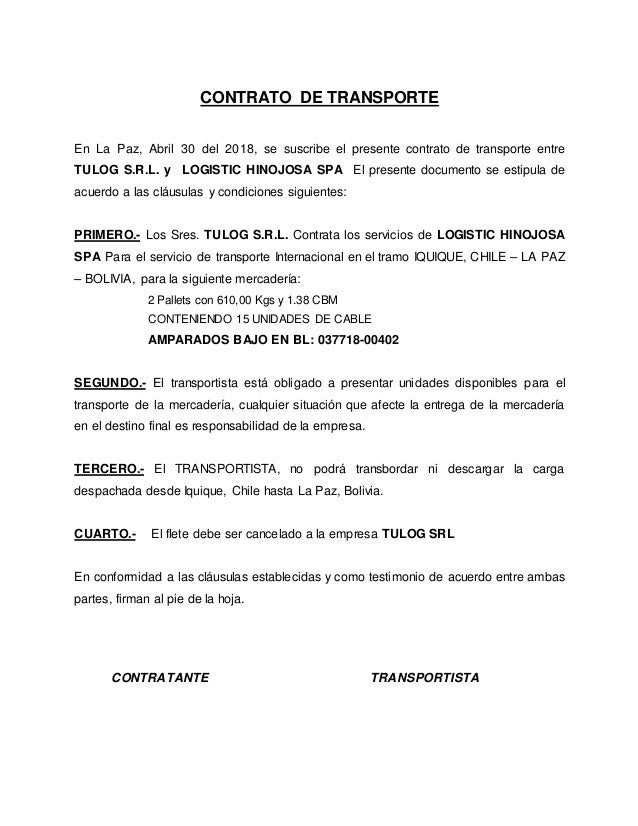 CONTRATO DE TRANSPORTE

En La Paz, Abril 30 del 2018, se suscribe el presente contrato de transporte entre TULOG S.R.L. y LOGISTIC HINOJOSA SPA El presente documento se estipula de acuerdo a las cláusulas y condiciones siguientes:

PRIMERO.- Los Sres. TULOG S.R.L. Contrata los servicios de LOGISTIC HINOJOSA SPA Para el servicio de transporte Internacional en el tramo IQUIQUE, CHILE – LA PAZ – BOLIVIA, para la siguiente mercadería:

2 Pallets con 610,00 Kgs y 1.38 CBM
CONTENIENDO 15 UNIDADES DE CABLE
AMPARADOS BAJO EN BL: 037718-00402

SEGUNDO.- El transportista está obligado a presentar unidades disponibles para el transporte de la mercadería, cualquier situación que afecte la entrega de la mercadería en el destino final es responsabilidad de la empresa.

TERCERO.- El TRANSPORTISTA, no podrá transbordar ni descargar la carga despachada desde Iquique, Chile hasta La Paz, Bolivia.

CUARTO.- El flete debe ser cancelado a la empresa TULOG SRL

En conformidad a las cláusulas establecidas y como testimonio de acuerdo entre ambas partes, firman al pie de la hoja.

CONTRATANTE

TRANSPORTISTA